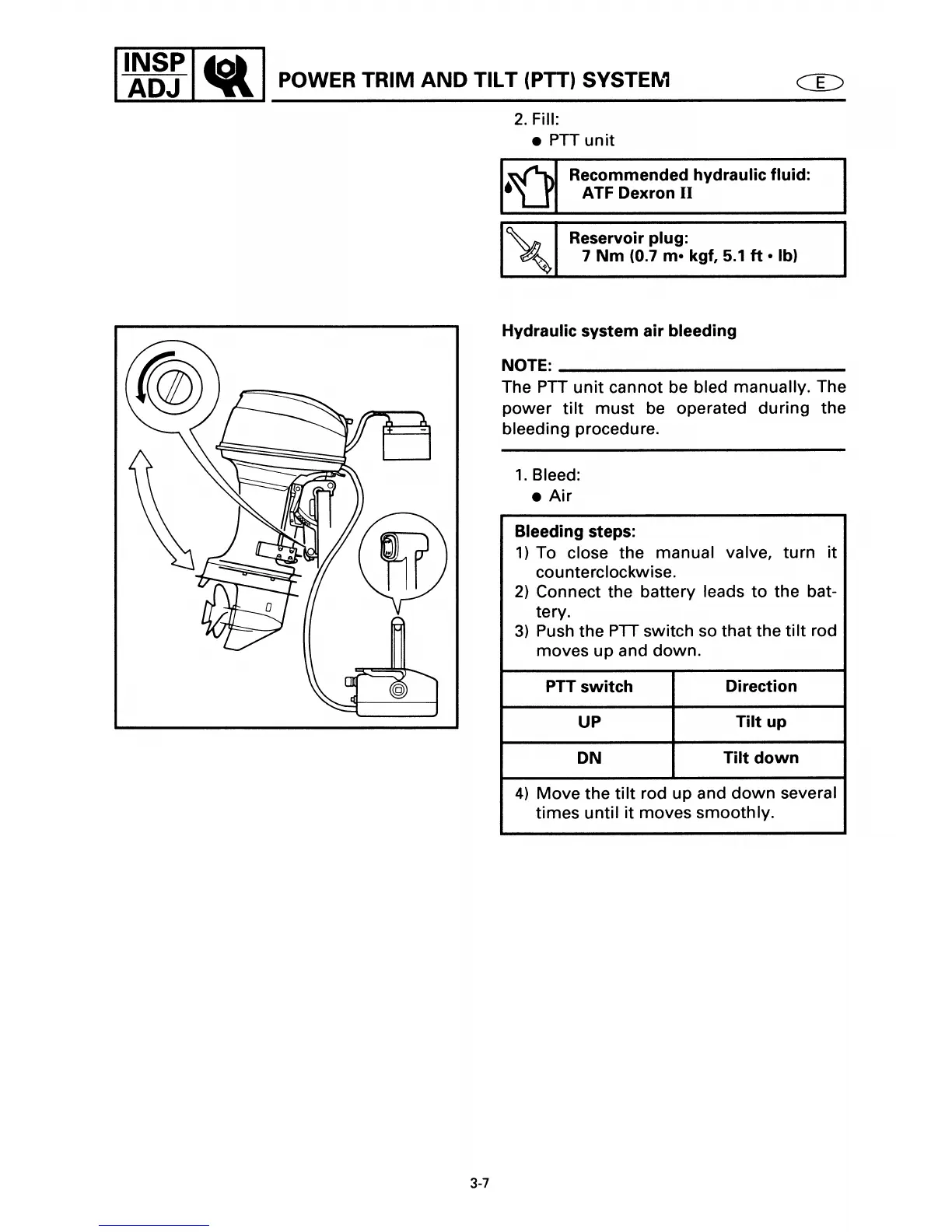 INSP ADJ

POWER TRIM AND TILT (PTT) SYSTEM

E

2. Fill:
● PTT unit

Recommended hydraulic fluid:
ATF Dexron II

Reservoir plug:
7 Nm (0.7 m• kgf, 5.1 ft • lb)

+ −

Hydraulic system air bleeding

NOTE:
The PTT unit cannot be bled manually. The power tilt must be operated during the bleeding procedure.

1. Bleed:
● Air

Bleeding steps:
1) To close the manual valve, turn it counterclockwise.
2) Connect the battery leads to the battery.
3) Push the PTT switch so that the tilt rod moves up and down.

| PTT switch | Direction |
|---|---|
| UP | Tilt up |
| DN | Tilt down |

4) Move the tilt rod up and down several times until it moves smoothly.

3-7